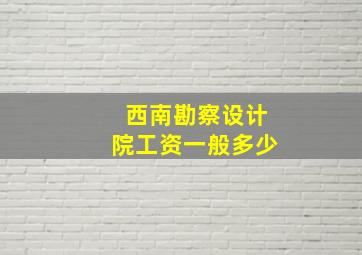 西南勘察设计院工资一般多少